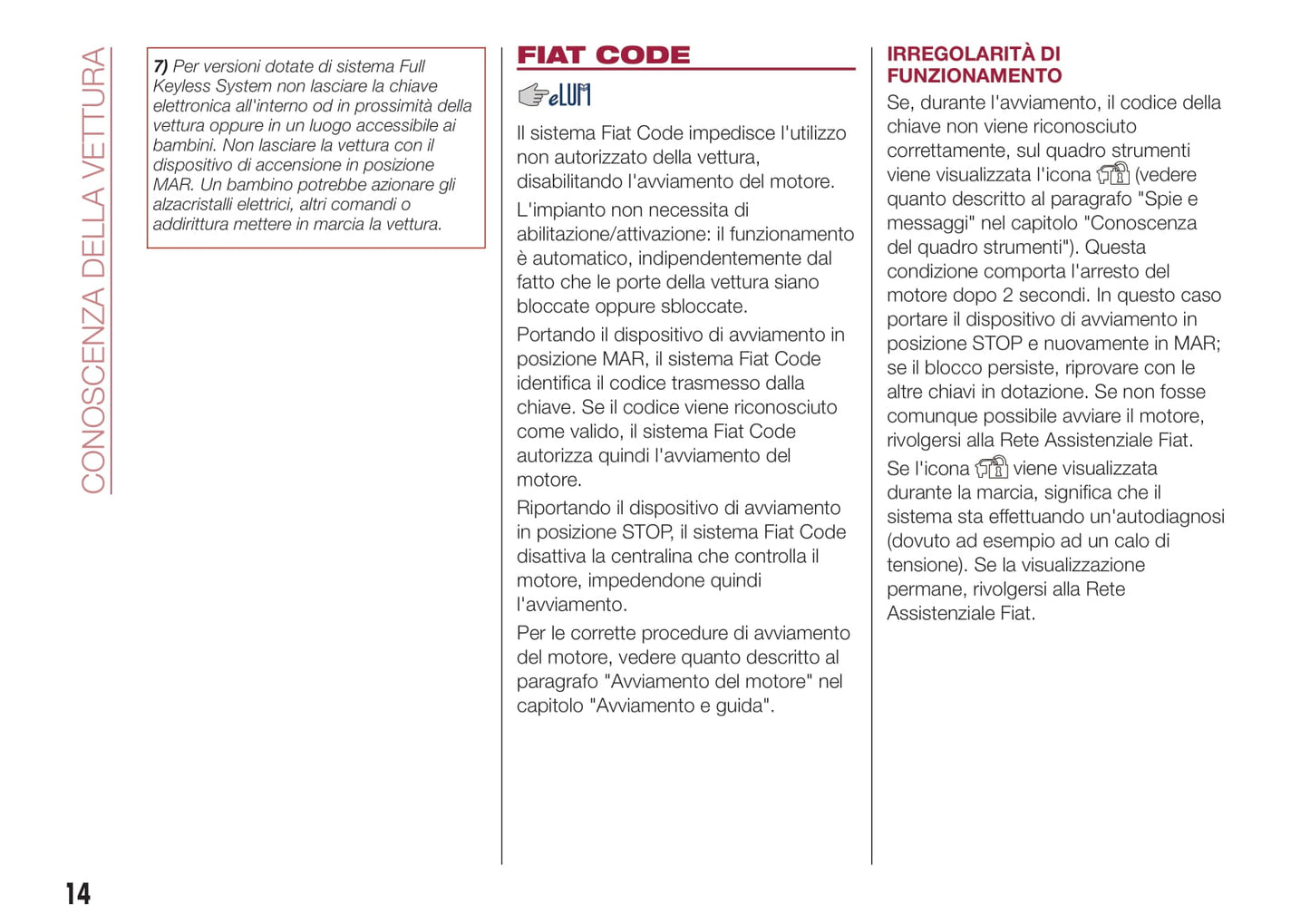 CONOSCENZA DELLA VETTURA

7) Per versioni dotate di sistema Full Keyless System non lasciare la chiave elettronica all'interno od in prossimità della vettura oppure in un luogo accessibile ai bambini. Non lasciare la vettura con il dispositivo di accensione in posizione MAR. Un bambino potrebbe azionare gli alzacristalli elettrici, altri comandi o addirittura mettere in marcia la vettura.

FIAT CODE

eLUM

Il sistema Fiat Code impedisce l'utilizzo non autorizzato della vettura, disabilitando l'avviamento del motore.

L'impianto non necessita di abilitazione/attivazione: il funzionamento è automatico, indipendentemente dal fatto che le porte della vettura siano bloccate oppure sbloccate.

Portando il dispositivo di avviamento in posizione MAR, il sistema Fiat Code identifica il codice trasmesso dalla chiave. Se il codice viene riconosciuto come valido, il sistema Fiat Code autorizza quindi l'avviamento del motore.

Riportando il dispositivo di avviamento in posizione STOP, il sistema Fiat Code disattiva la centralina che controlla il motore, impedendone quindi l'avviamento.

Per le corrette procedure di avviamento del motore, vedere quanto descritto al paragrafo "Avviamento del motore" nel capitolo "Avviamento e guida".

IRREGOLARITÀ DI FUNZIONAMENTO

Se, durante l'avviamento, il codice della chiave non viene riconosciuto correttamente, sul quadro strumenti viene visualizzata l'icona (vedere quanto descritto al paragrafo "Spie e messaggi" nel capitolo "Conoscenza del quadro strumenti"). Questa condizione comporta l'arresto del motore dopo 2 secondi. In questo caso portare il dispositivo di avviamento in posizione STOP e nuovamente in MAR; se il blocco persiste, riprovare con le altre chiavi in dotazione. Se non fosse comunque possibile avviare il motore, rivolgersi alla Rete Assistenziale Fiat.

Se l'icona viene visualizzata durante la marcia, significa che il sistema sta effettuando un'autodiagnosi (dovuto ad esempio ad un calo di tensione). Se la visualizzazione permane, rivolgersi alla Rete Assistenziale Fiat.

14